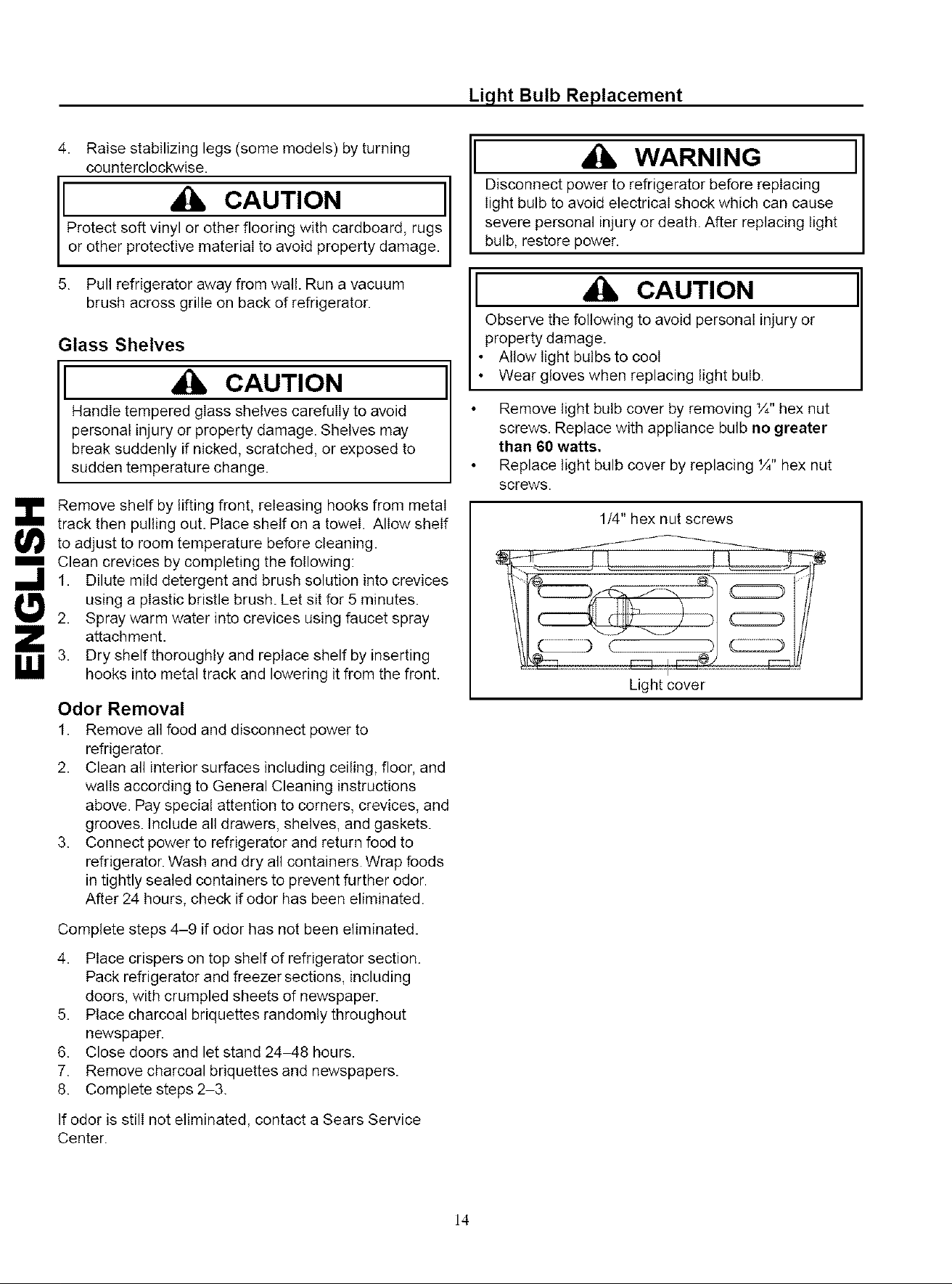 Light Bulb Replacement

4. Raise stabilizing legs (some models) by turning counterclockwise.

CAUTION

Protect soft vinyl or other flooring with cardboard, rugs or other protective material to avoid property damage.

5. Pull refrigerator away from wall. Run a vacuum brush across grille on back of refrigerator.

Glass Shelves

CAUTION

Handle tempered glass shelves carefully to avoid personal injury or property damage. Shelves may break suddenly if nicked, scratched, or exposed to sudden temperature change.

Remove shelf by lifting front, releasing hooks from metal track then pulling out. Place shelf on a towel. Allow shelf to adjust to room temperature before cleaning.
Clean crevices by completing the following:
1. Dilute mild detergent and brush solution into crevices using a plastic bristle brush. Let sit for 5 minutes.
2. Spray warm water into crevices using faucet spray attachment.
3. Dry shelf thoroughly and replace shelf by inserting hooks into metal track and lowering it from the front.

Odor Removal

1. Remove all food and disconnect power to refrigerator.
2. Clean all interior surfaces including ceiling, floor, and walls according to General Cleaning instructions above. Pay special attention to corners, crevices, and grooves. Include all drawers, shelves, and gaskets.
3. Connect power to refrigerator and return food to refrigerator. Wash and dry all containers. Wrap foods in tightly sealed containers to prevent further odor. After 24 hours, check if odor has been eliminated.

Complete steps 4–9 if odor has not been eliminated.

4. Place crispers on top shelf of refrigerator section. Pack refrigerator and freezer sections, including doors, with crumpled sheets of newspaper.
5. Place charcoal briquettes randomly throughout newspaper.
6. Close doors and let stand 24–48 hours.
7. Remove charcoal briquettes and newspapers.
8. Complete steps 2–3.

If odor is still not eliminated, contact a Sears Service Center.

WARNING

Disconnect power to refrigerator before replacing light bulb to avoid electrical shock which can cause severe personal injury or death. After replacing light bulb, restore power.

CAUTION

Observe the following to avoid personal injury or property damage.
• Allow light bulbs to cool
• Wear gloves when replacing light bulb.

• Remove light bulb cover by removing ¼" hex nut screws. Replace with appliance bulb no greater than 60 watts.
• Replace light bulb cover by replacing ¼" hex nut screws.

1/4" hex nut screws

Light cover

ENGLISH

14